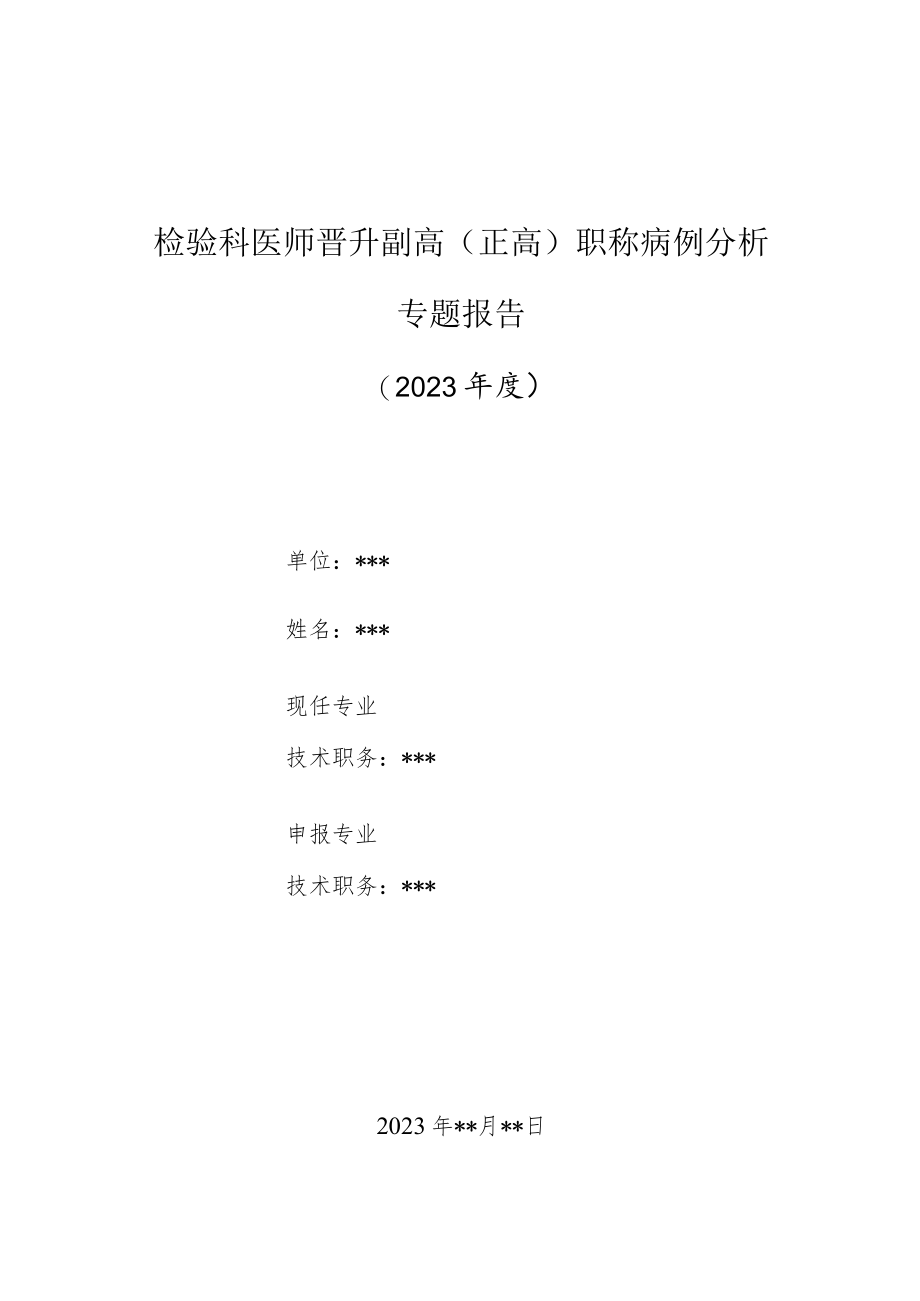 检验科医师晋升副高（正高）职称病例分析

专题报告

（2023年度）

单位：***

姓名：***

现任专业

技术职务：***

申报专业

技术职务：***

2023年**月**日